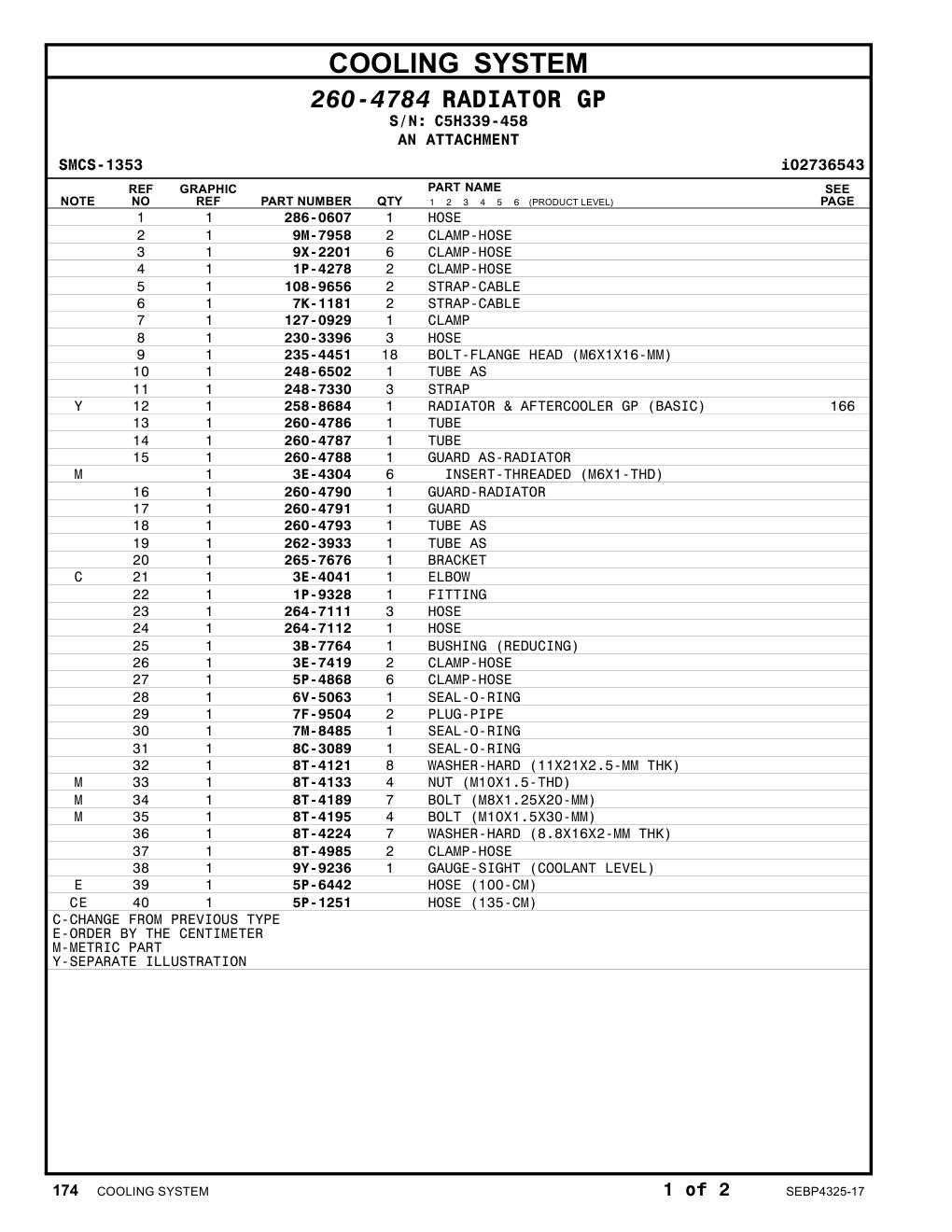 COOLING SYSTEM

260-4784 RADIATOR GP
S/N: C5H339-458
AN ATTACHMENT

SMCS-1353 i02736543

| NOTE | REF NO | GRAPHIC REF | PART NUMBER | QTY | PART NAME 1 2 3 4 5 6 (PRODUCT LEVEL) | SEE PAGE |
|---|---|---|---|---|---|---|
| | 1 | 1 | 286-0607 | 1 | HOSE | |
| | 2 | 1 | 9M-7958 | 2 | CLAMP-HOSE | |
| | 3 | 1 | 9X-2201 | 6 | CLAMP-HOSE | |
| | 4 | 1 | 1P-4278 | 2 | CLAMP-HOSE | |
| | 5 | 1 | 108-9656 | 2 | STRAP-CABLE | |
| | 6 | 1 | 7K-1181 | 2 | STRAP-CABLE | |
| | 7 | 1 | 127-0929 | 1 | CLAMP | |
| | 8 | 1 | 230-3396 | 3 | HOSE | |
| | 9 | 1 | 235-4451 | 18 | BOLT-FLANGE HEAD (M6X1X16-MM) | |
| | 10 | 1 | 248-6502 | 1 | TUBE AS | |
| | 11 | 1 | 248-7330 | 3 | STRAP | |
| Y | 12 | 1 | 258-8684 | 1 | RADIATOR & AFTERCOOLER GP (BASIC) | 166 |
| | 13 | 1 | 260-4786 | 1 | TUBE | |
| | 14 | 1 | 260-4787 | 1 | TUBE | |
| | 15 | 1 | 260-4788 | 1 | GUARD AS-RADIATOR | |
| M | | 1 | 3E-4304 | 6 | INSERT-THREADED (M6X1-THD) | |
| | 16 | 1 | 260-4790 | 1 | GUARD-RADIATOR | |
| | 17 | 1 | 260-4791 | 1 | GUARD | |
| | 18 | 1 | 260-4793 | 1 | TUBE AS | |
| | 19 | 1 | 262-3933 | 1 | TUBE AS | |
| | 20 | 1 | 265-7676 | 1 | BRACKET | |
| C | 21 | 1 | 3E-4041 | 1 | ELBOW | |
| | 22 | 1 | 1P-9328 | 1 | FITTING | |
| | 23 | 1 | 264-7111 | 3 | HOSE | |
| | 24 | 1 | 264-7112 | 1 | HOSE | |
| | 25 | 1 | 3B-7764 | 1 | BUSHING (REDUCING) | |
| | 26 | 1 | 3E-7419 | 2 | CLAMP-HOSE | |
| | 27 | 1 | 5P-4868 | 6 | CLAMP-HOSE | |
| | 28 | 1 | 6V-5063 | 1 | SEAL-O-RING | |
| | 29 | 1 | 7F-9504 | 2 | PLUG-PIPE | |
| | 30 | 1 | 7M-8485 | 1 | SEAL-O-RING | |
| | 31 | 1 | 8C-3089 | 1 | SEAL-O-RING | |
| | 32 | 1 | 8T-4121 | 8 | WASHER-HARD (11X21X2.5-MM THK) | |
| M | 33 | 1 | 8T-4133 | 4 | NUT (M10X1.5-THD) | |
| M | 34 | 1 | 8T-4189 | 7 | BOLT (M8X1.25X20-MM) | |
| M | 35 | 1 | 8T-4195 | 4 | BOLT (M10X1.5X30-MM) | |
| | 36 | 1 | 8T-4224 | 7 | WASHER-HARD (8.8X16X2-MM THK) | |
| | 37 | 1 | 8T-4985 | 2 | CLAMP-HOSE | |
| | 38 | 1 | 9Y-9236 | 1 | GAUGE-SIGHT (COOLANT LEVEL) | |
| E | 39 | 1 | 5P-6442 | | HOSE (100-CM) | |
| CE | 40 | 1 | 5P-1251 | | HOSE (135-CM) | |

C-CHANGE FROM PREVIOUS TYPE
E-ORDER BY THE CENTIMETER
M-METRIC PART
Y-SEPARATE ILLUSTRATION

174 COOLING SYSTEM 1 of 2 SEBP4325-17